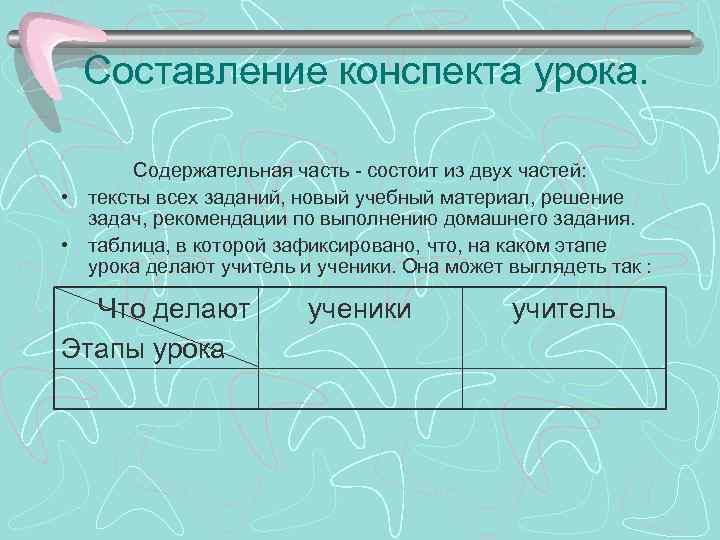 Составление конспекта урока.

Содержательная часть - состоит из двух частей:

• тексты всех заданий, новый учебный материал, решение задач, рекомендации по выполнению домашнего задания.
• таблица, в которой зафиксировано, что, на каком этапе урока делают учитель и ученики. Она может выглядеть так :

| Что делают Этапы урока | ученики | учитель |
|---|---|---|
| | | |